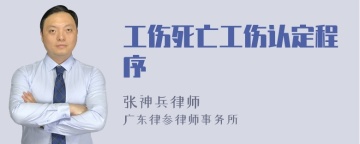 工伤死亡工伤认定程序

张神兵律师

广东律参律师事务所